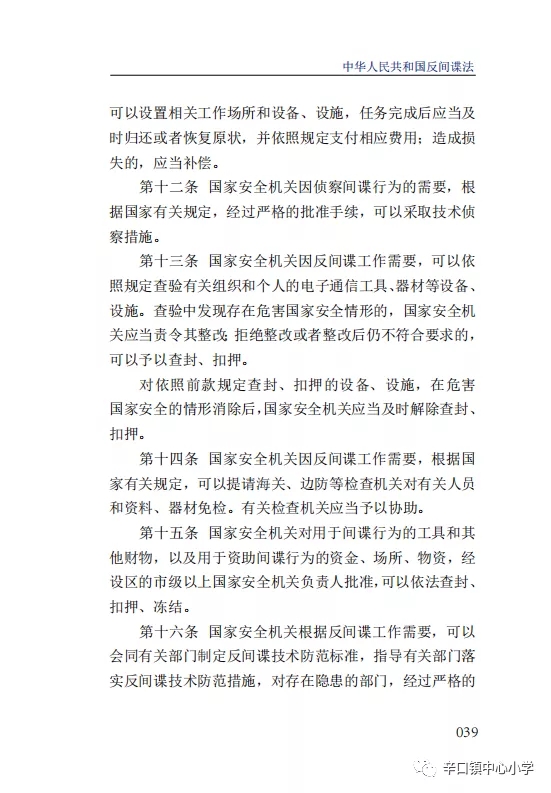 中华人民共和国反间谍法

可以设置相关工作场所和设备、设施，任务完成后应当及时归还或者恢复原状，并依照规定支付相应费用；造成损失的，应当补偿。

第十二条 国家安全机关因侦察间谍行为的需要，根据国家有关规定，经过严格的批准手续，可以采取技术侦察措施。

第十三条 国家安全机关因反间谍工作需要，可以依照规定查验有关组织和个人的电子通信工具、器材等设备、设施。查验中发现存在危害国家安全情形的，国家安全机关应当责令其整改；拒绝整改或者整改后仍不符合要求的，可以予以查封、扣押。

对依照前款规定查封、扣押的设备、设施，在危害国家安全的情形消除后，国家安全机关应当及时解除查封、扣押。

第十四条 国家安全机关因反间谍工作需要，根据国家有关规定，可以提请海关、边防等检查机关对有关人员和资料、器材免检。有关检查机关应当予以协助。

第十五条 国家安全机关对用于间谍行为的工具和其他财物，以及用于资助间谍行为的资金、场所、物资，经设区的市级以上国家安全机关负责人批准，可以依法查封、扣押、冻结。

第十六条 国家安全机关根据反间谍工作需要，可以会同有关部门制定反间谍技术防范标准，指导有关部门落实反间谍技术防范措施，对存在隐患的部门，经过严格的

039

辛口镇中心小学